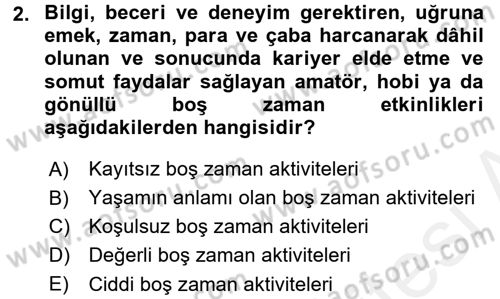 2. Bilgi, beceri ve deneyim gerektiren, uğruna emek, zaman, para ve çaba harcanarak dâhil olunan ve sonucunda kariyer elde etme ve somut faydalar sağlayan amatör, hobi ya da gönüllü boş zaman etkinlikleri aşağıdakilerden hangisidir?

A) Kayıtsız boş zaman aktiviteleri
B) Yaşamın anlamı olan boş zaman aktiviteleri
C) Koşulsuz boş zaman aktiviteleri
D) Değerli boş zaman aktiviteleri
E) Ciddi boş zaman aktiviteleri

www.aofsoru.com